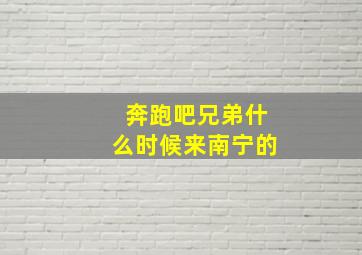 奔跑吧兄弟什么时候来南宁的